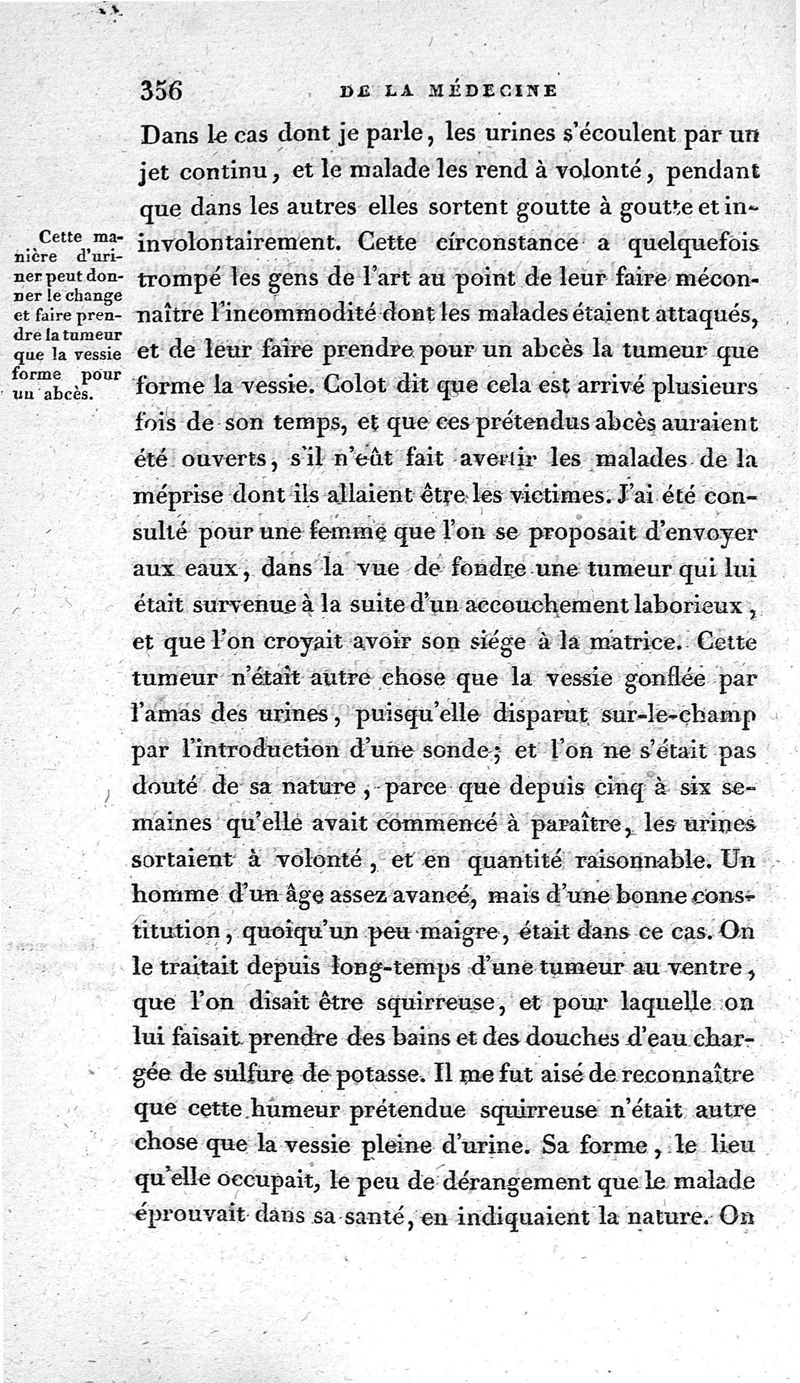 356 DE LA MÉDECINE

Dans le cas dont je parle, les urines s'écoulent par un jet continu, et le malade les rend à volonté, pendant que dans les autres elles sortent goutte à goutte et involontairement. Cette circonstance a quelquefois trompé les gens de l'art au point de leur faire méconnaître l'incommodité dont les malades étaient attaqués, et de leur faire prendre pour un abcès la tumeur que forme la vessie. Colot dit que cela est arrivé plusieurs fois de son temps, et que ces prétendus abcès auraient été ouverts, s'il n'eût fait avertir les malades de la méprise dont ils allaient être les victimes. J'ai été consulté pour une femme que l'on se proposait d'envoyer aux eaux, dans la vue de fondre une tumeur qui lui était survenue à la suite d'un accouchement laborieux, et que l'on croyait avoir son siége à la matrice. Cette tumeur n'était autre chose que la vessie gonflée par l'amas des urines, puisqu'elle disparut sur-le-champ par l'introduction d'une sonde; et l'on ne s'était pas douté de sa nature, parce que depuis cinq à six semaines qu'elle avait commencé à paraître, les urines sortaient à volonté, et en quantité raisonnable. Un homme d'un âge assez avancé, mais d'une bonne constitution, quoiqu'un peu maigre, était dans ce cas. On le traitait depuis long-temps d'une tumeur au ventre, que l'on disait être squirreuse, et pour laquelle on lui faisait prendre des bains et des douches d'eau chargée de sulfure de potasse. Il me fut aisé de reconnaître que cette humeur prétendue squirreuse n'était autre chose que la vessie pleine d'urine. Sa forme, le lieu qu'elle occupait, le peu de dérangement que le malade éprouvait dans sa santé, en indiquaient la nature. On

Cette manière d'uriner peut donner le change et faire prendre la tumeur que la vessie forme pour un abcès.